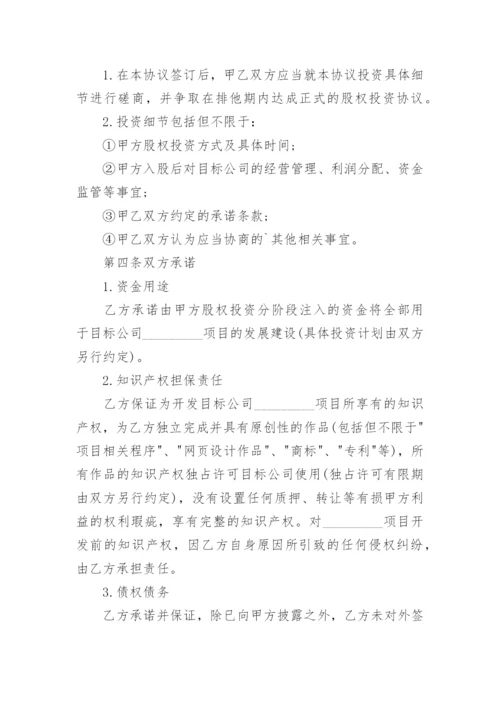 1.在本协议签订后，甲乙双方应当就本协议投资具体细节进行磋商，并争取在排他期内达成正式的股权投资协议。

2.投资细节包括但不限于：

①甲方股权投资方式及具体时间；

②甲方入股后对目标公司的经营管理、利润分配、资金监管等事宜；

③甲乙双方约定的承诺条款；

④甲乙双方认为应当协商的`其他相关事宜。

第四条双方承诺

1.资金用途

乙方承诺由甲方股权投资分阶段注入的资金将全部用于目标公司_________项目的发展建设(具体投资计划由双方另行约定)。

2.知识产权担保责任

乙方保证为开发目标公司_________项目所享有的知识产权，为乙方独立完成并具有原创性的作品(包括但不限于"项目相关程序"、"网页设计作品"、"商标"、"专利"等)，所有作品的知识产权独占许可目标公司使用(独占许可有限期由双方另行约定)，没有设置任何质押、转让等有损甲方利益的权利瑕疵，享有完整的知识产权。对_________项目开发前的知识产权，因乙方自身原因所引致的任何侵权纠纷，由乙方承担责任。

3.债权债务

乙方承诺并保证，除已向甲方披露之外，乙方未对外签